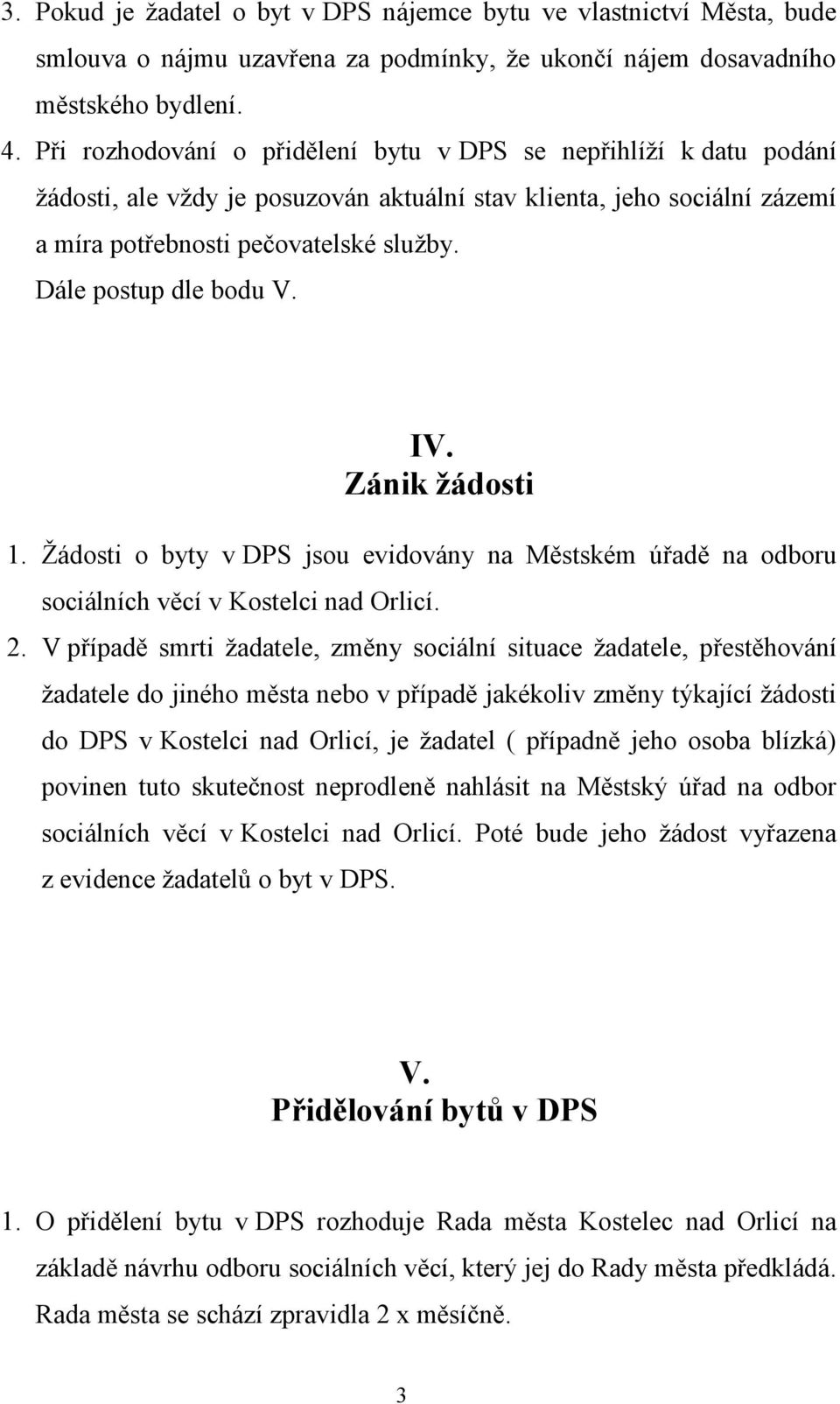 3. Pokud je žadatel o byt v DPS nájemce bytu ve vlastnictví Města, bude smlouva o nájmu uzavřena za podmínky, že ukončí nájem dosavadního městského bydlení.

4. Při rozhodování o přidělení bytu v DPS se nepřihlíží k datu podání žádosti, ale vždy je posuzován aktuální stav klienta, jeho sociální zázemí a míra potřebnosti pečovatelské služby.
Dále postup dle bodu V.

IV.
Zánik žádosti

1. Žádosti o byty v DPS jsou evidovány na Městském úřadě na odboru sociálních věcí v Kostelci nad Orlicí.

2. V případě smrti žadatele, změny sociální situace žadatele, přestěhování žadatele do jiného města nebo v případě jakékoliv změny týkající žádosti do DPS v Kostelci nad Orlicí, je žadatel ( případně jeho osoba blízká) povinen tuto skutečnost neprodleně nahlásit na Městský úřad na odbor sociálních věcí v Kostelci nad Orlicí. Poté bude jeho žádost vyřazena z evidence žadatelů o byt v DPS.

V.
Přidělování bytů v DPS

1. O přidělení bytu v DPS rozhoduje Rada města Kostelec nad Orlicí na základě návrhu odboru sociálních věcí, který jej do Rady města předkládá. Rada města se schází zpravidla 2 x měsíčně.

3